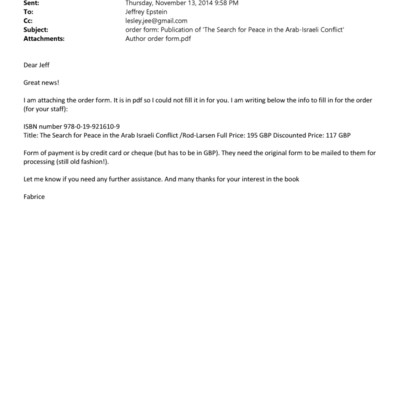 Sent: Thursday, November 13, 2014 9:58 PM
To: Jeffrey Epstein
Cc: lesley.jee@gmail.com
Subject: order form: Publication of 'The Search for Peace in the Arab-Israeli Conflict'
Attachments: Author order form.pdf

Dear Jeff

Great news!

I am attaching the order form. It is in pdf so I could not fill it in for you. I am writing below the info to fill in for the order (for your staff):

ISBN number 978-0-19-921610-9
Title: The Search for Peace in the Arab Israeli Conflict /Rod-Larsen Full Price: 195 GBP Discounted Price: 117 GBP

Form of payment is by credit card or cheque (but has to be in GBP). They need the original form to be mailed to them for processing (still old fashion!).

Let me know if you need any further assistance. And many thanks for your interest in the book

Fabrice